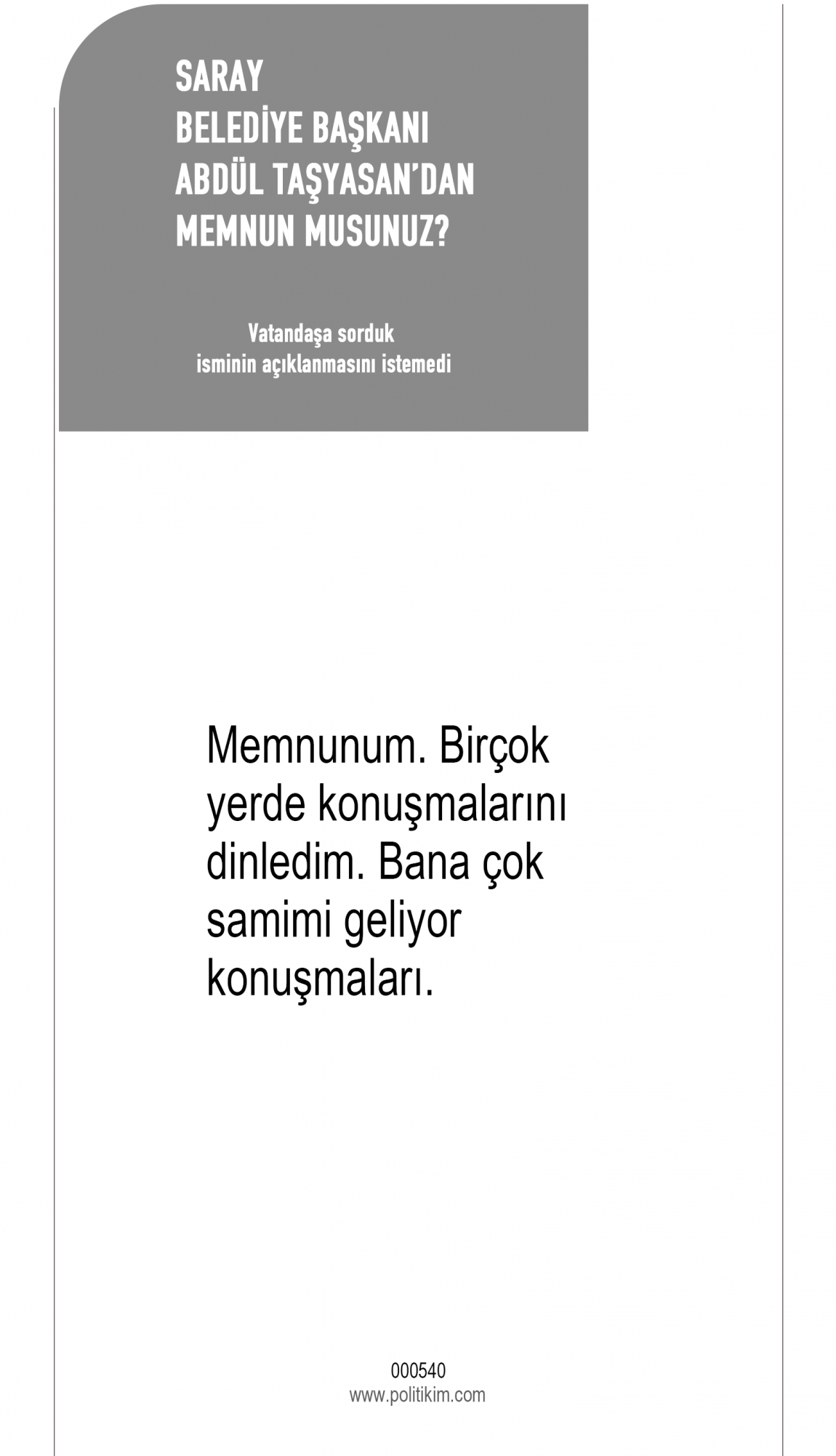 SARAY
BELEDİYE BAŞKANI
ABDÜL TAŞYASAN'DAN
MEMNUN MUSUNUZ?

Vatandaşa sorduk
isminin açıklanmasını istemedi

Memnunum. Birçok yerde konuşmalarını dinledim. Bana çok samimi geliyor konuşmaları.

000540
www.politikim.com